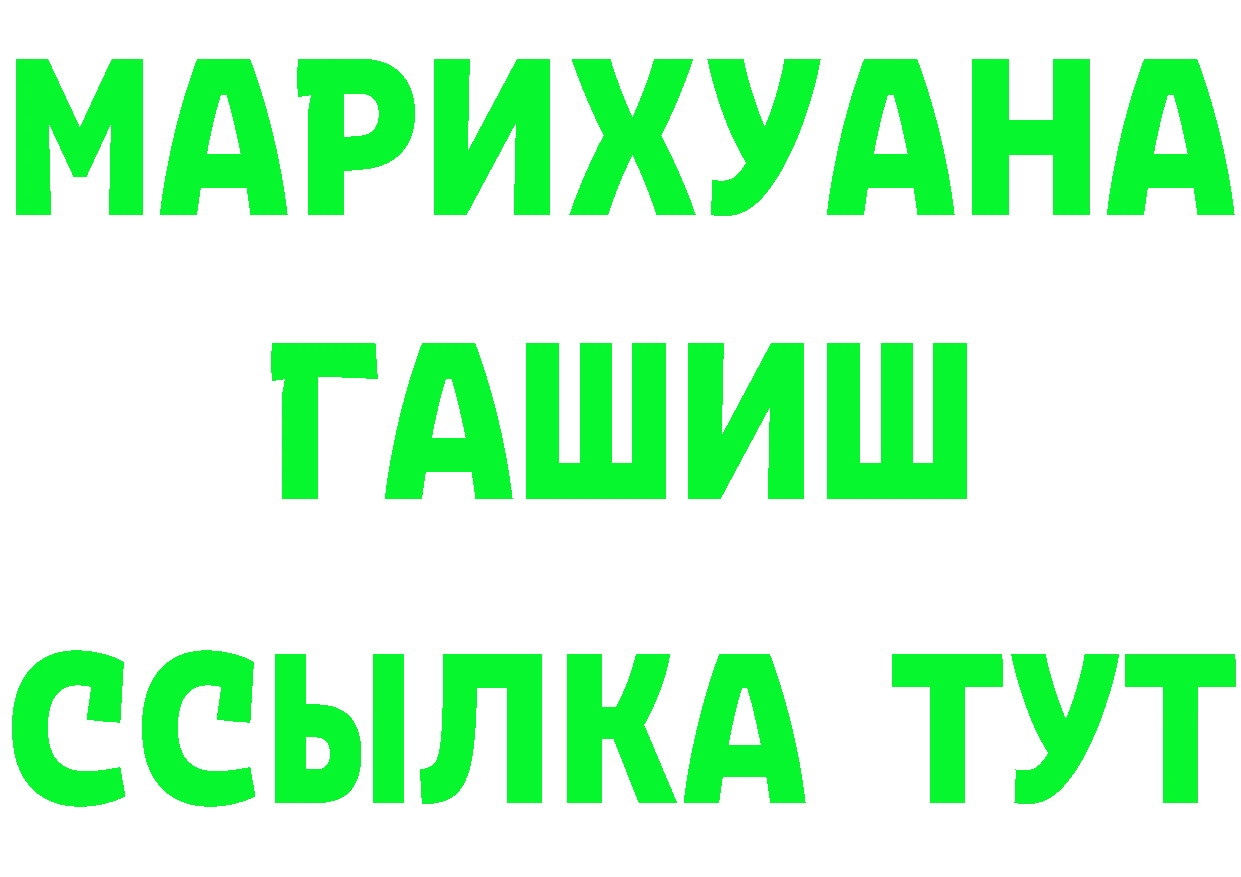 МАРИХУАНА
ГАШИШ
ССЫЛКА ТУТ